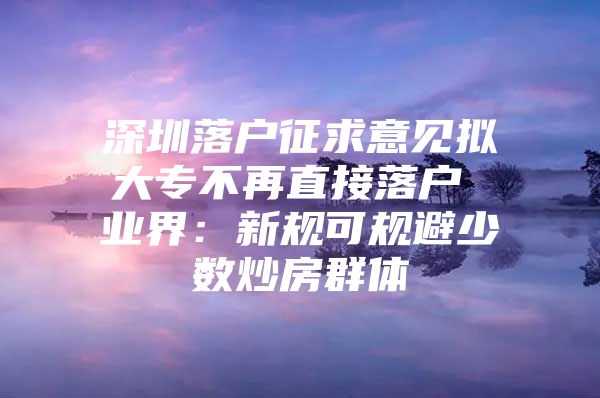 深圳落户征求意见拟大专不再直接落户 业界：新规可规避少数炒房群体